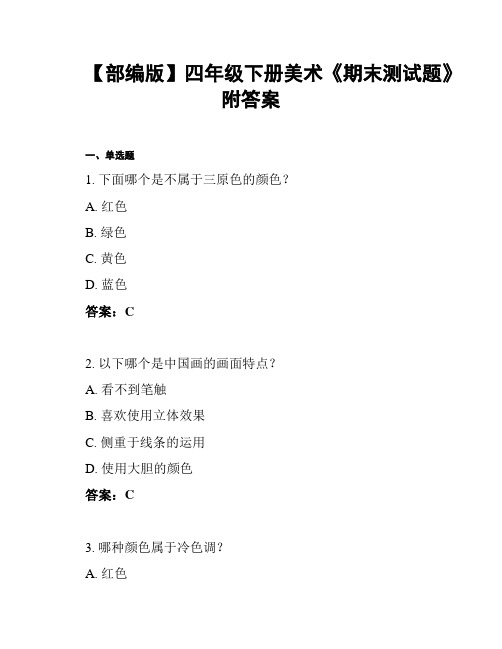 【部编版】四年级下册美术《期末测试题》附答案

一、单选题

1. 下面哪个是不属于三原色的颜色？

A. 红色

B. 绿色

C. 黄色

D. 蓝色

答案：C

2. 以下哪个是中国画的画面特点？

A. 看不到笔触

B. 喜欢使用立体效果

C. 侧重于线条的运用

D. 使用大胆的颜色

答案：C

3. 哪种颜色属于冷色调？

A. 红色